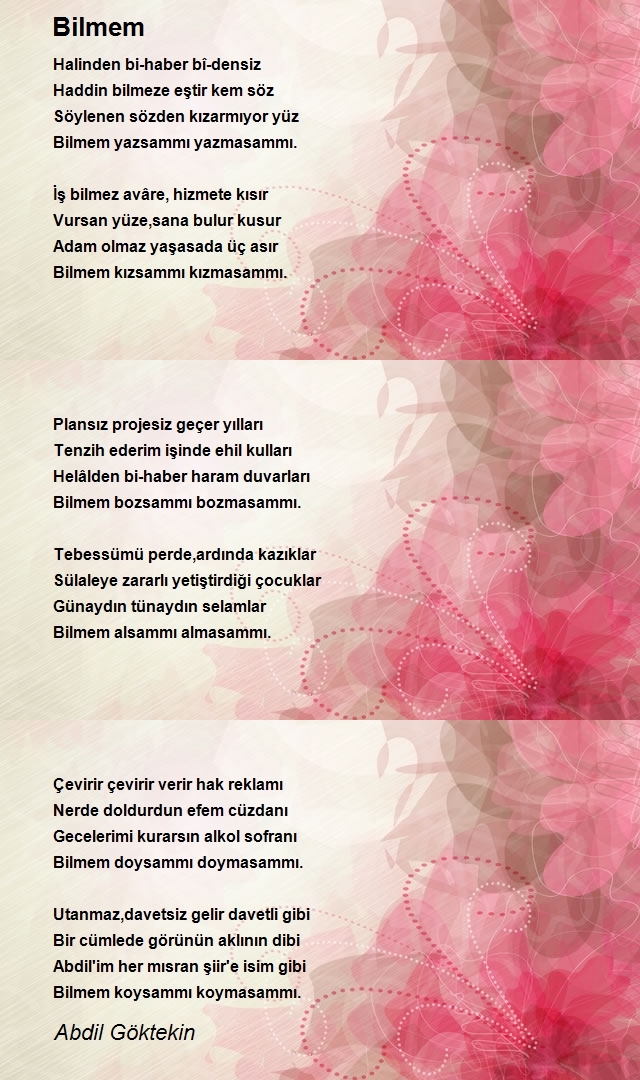 Bilmem

Halinden bi-haber bî-densiz
Haddin bilmeze eştir kem söz
Söylenen sözden kızarmıyor yüz
Bilmem yazsammı yazmasammı.

İş bilmez avâre, hizmete kısır
Vursan yüze,sana bulur kusur
Adam olmaz yaşasada üç asır
Bilmem kızsammı kızmasammı.

Plansız projesiz geçer yılları
Tenzih ederim işinde ehil kulları
Helâlden bi-haber haram duvarları
Bilmem bozsammı bozmasammı.

Tebessümü perde,ardında kazıklar
Sülaleye zararlı yetiştirdiği çocuklar
Günaydın tünaydın selamlar
Bilmem alsammı almasammı.

Çevirir çevirir verir hak reklamı
Nerde doldurdun efem cüzdanı
Gecelerimi kurarsın alkol sofranı
Bilmem doysammı doymasammı.

Utanmaz,davetsiz gelir davetli gibi
Bir cümlede görünün aklının dibi
Abdil'im her mısran şiir'e isim gibi
Bilmem koysammı koymasammı.

Abdil Göktekin